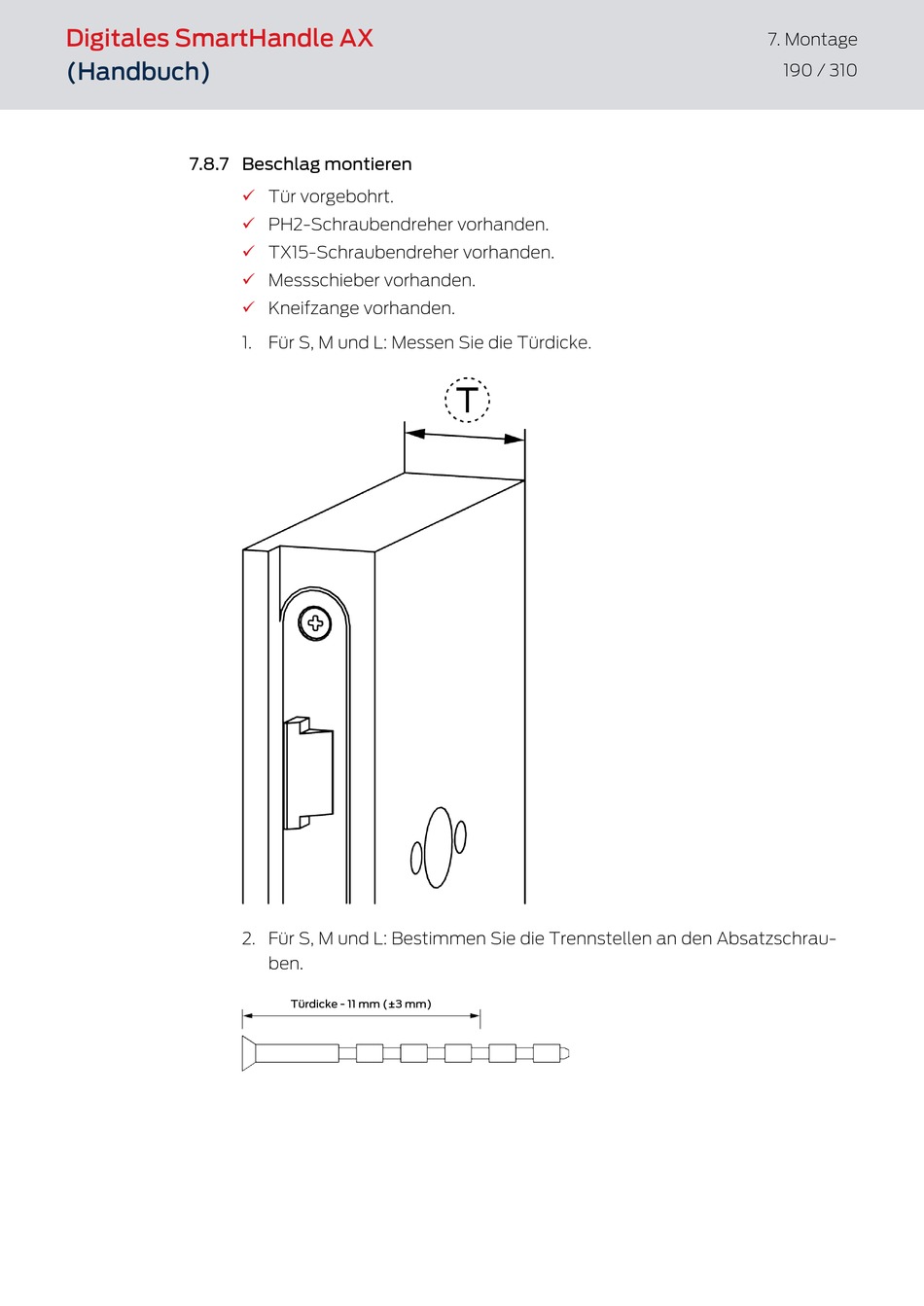 Digitales SmartHandle AX
(Handbuch)

7. Montage
190 / 310

7.8.7 Beschlag montieren

✓ Tür vorgebohrt.
✓ PH2-Schraubendreher vorhanden.
✓ TX15-Schraubendreher vorhanden.
✓ Messschieber vorhanden.
✓ Kneifzange vorhanden.

1. Für S, M und L: Messen Sie die Türdicke.

T

2. Für S, M und L: Bestimmen Sie die Trennstellen an den Absatzschrauben.

Türdicke - 11 mm (±3 mm)